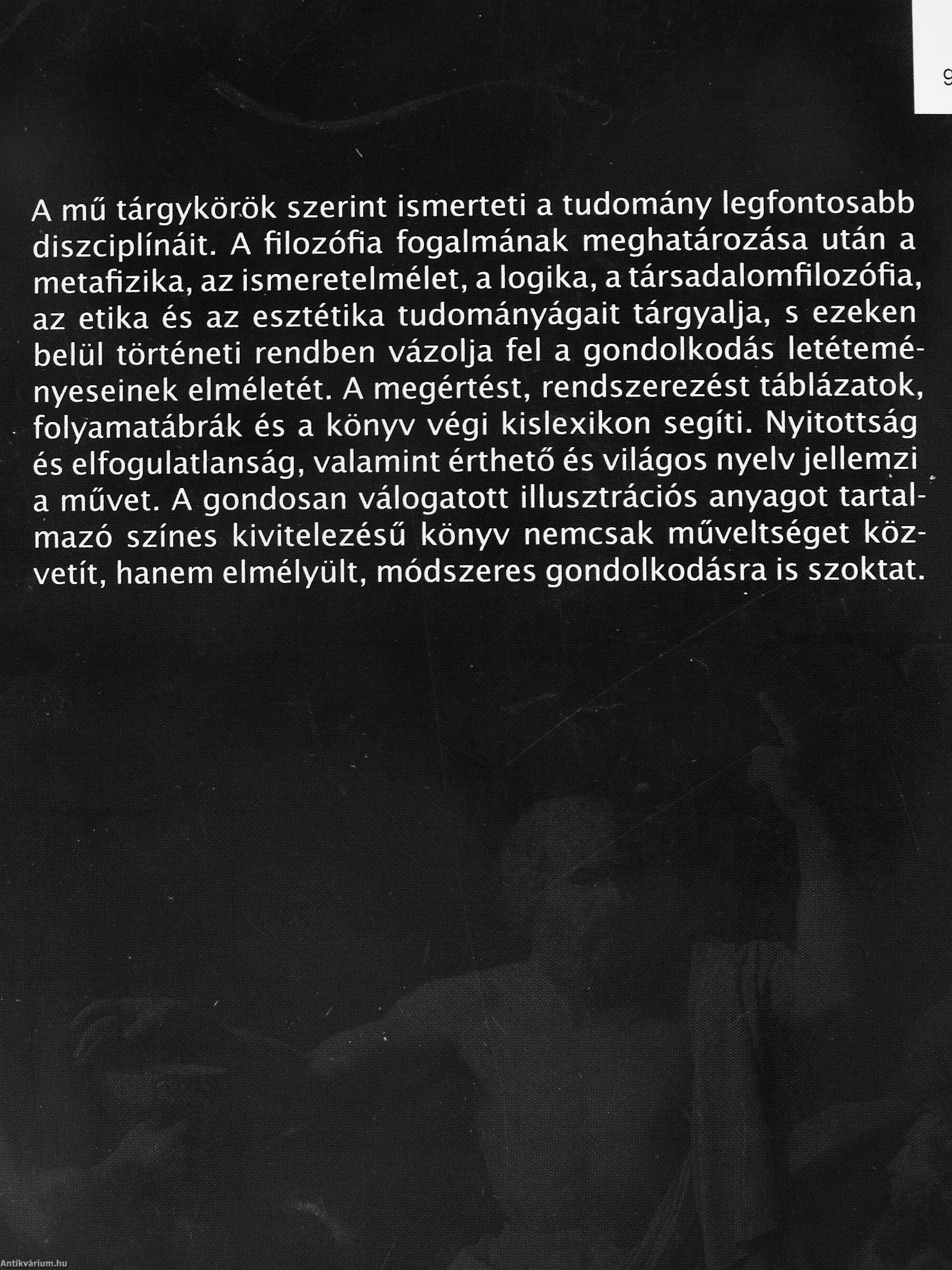 9

A mű tárgykörök szerint ismerteti a tudomány legfontosabb diszciplínáit. A filozófia fogalmának meghatározása után a metafizika, az ismeretelmélet, a logika, a társadalomfilozófia, az etika és az esztétika tudományágait tárgyalja, s ezeken belül történeti rendben vázolja fel a gondolkodás letéteményeseinek elméletét. A megértést, rendszerezést táblázatok, folyamatábrák és a könyv végi kislexikon segíti. Nyitottság és elfogulatlanság, valamint érthető és világos nyelv jellemzi a művet. A gondosan válogatott illusztrációs anyagot tartalmazó színes kivitelezésű könyv nemcsak műveltséget közvetít, hanem elmélyült, módszeres gondolkodásra is szoktat.

Antikvárium.hu